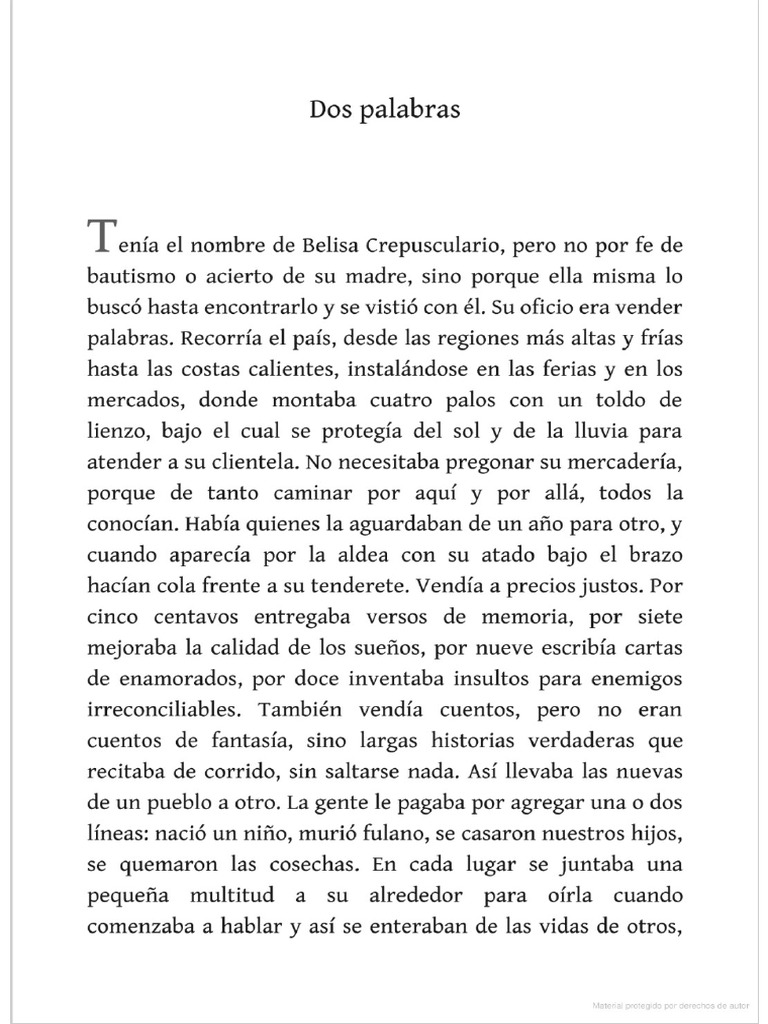 Dos palabras

Tenía el nombre de Belisa Crepusculario, pero no por fe de bautismo o acierto de su madre, sino porque ella misma lo buscó hasta encontrarlo y se vistió con él. Su oficio era vender palabras. Recorría el país, desde las regiones más altas y frías hasta las costas calientes, instalándose en las ferias y en los mercados, donde montaba cuatro palos con un toldo de lienzo, bajo el cual se protegía del sol y de la lluvia para atender a su clientela. No necesitaba pregonar su mercadería, porque de tanto caminar por aquí y por allá, todos la conocían. Había quienes la aguardaban de un año para otro, y cuando aparecía por la aldea con su atado bajo el brazo hacían cola frente a su tenderete. Vendía a precios justos. Por cinco centavos entregaba versos de memoria, por siete mejoraba la calidad de los sueños, por nueve escribía cartas de enamorados, por doce inventaba insultos para enemigos irreconciliables. También vendía cuentos, pero no eran cuentos de fantasía, sino largas historias verdaderas que recitaba de corrido, sin saltarse nada. Así llevaba las nuevas de un pueblo a otro. La gente le pagaba por agregar una o dos líneas: nació un niño, murió fulano, se casaron nuestros hijos, se quemaron las cosechas. En cada lugar se juntaba una pequeña multitud a su alrededor para oírla cuando comenzaba a hablar y así se enteraban de las vidas de otros,

Material protegido por derechos de autor